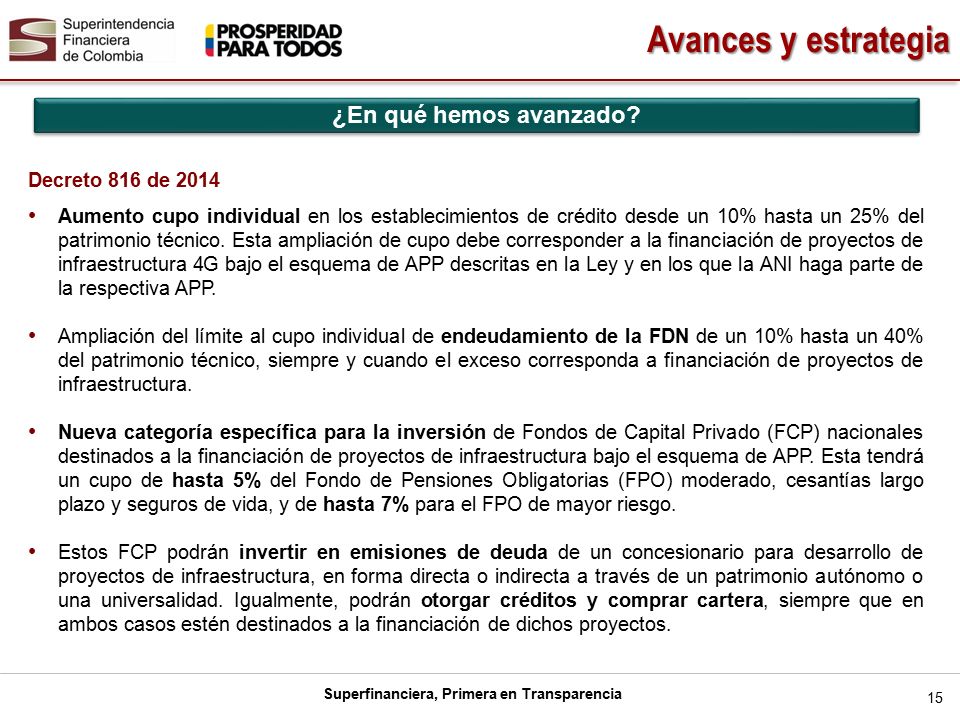 Superintendencia Financiera de Colombia

PROSPERIDAD PARA TODOS

Avances y estrategia

¿En qué hemos avanzado?

Decreto 816 de 2014

• Aumento cupo individual en los establecimientos de crédito desde un 10% hasta un 25% del patrimonio técnico. Esta ampliación de cupo debe corresponder a la financiación de proyectos de infraestructura 4G bajo el esquema de APP descritas en la Ley y en los que la ANI haga parte de la respectiva APP.

• Ampliación del límite al cupo individual de endeudamiento de la FDN de un 10% hasta un 40% del patrimonio técnico, siempre y cuando el exceso corresponda a financiación de proyectos de infraestructura.

• Nueva categoría específica para la inversión de Fondos de Capital Privado (FCP) nacionales destinados a la financiación de proyectos de infraestructura bajo el esquema de APP. Esta tendrá un cupo de hasta 5% del Fondo de Pensiones Obligatorias (FPO) moderado, cesantías largo plazo y seguros de vida, y de hasta 7% para el FPO de mayor riesgo.

• Estos FCP podrán invertir en emisiones de deuda de un concesionario para desarrollo de proyectos de infraestructura, en forma directa o indirecta a través de un patrimonio autónomo o una universalidad. Igualmente, podrán otorgar créditos y comprar cartera, siempre que en ambos casos estén destinados a la financiación de dichos proyectos.

Superfinanciera, Primera en Transparencia

15